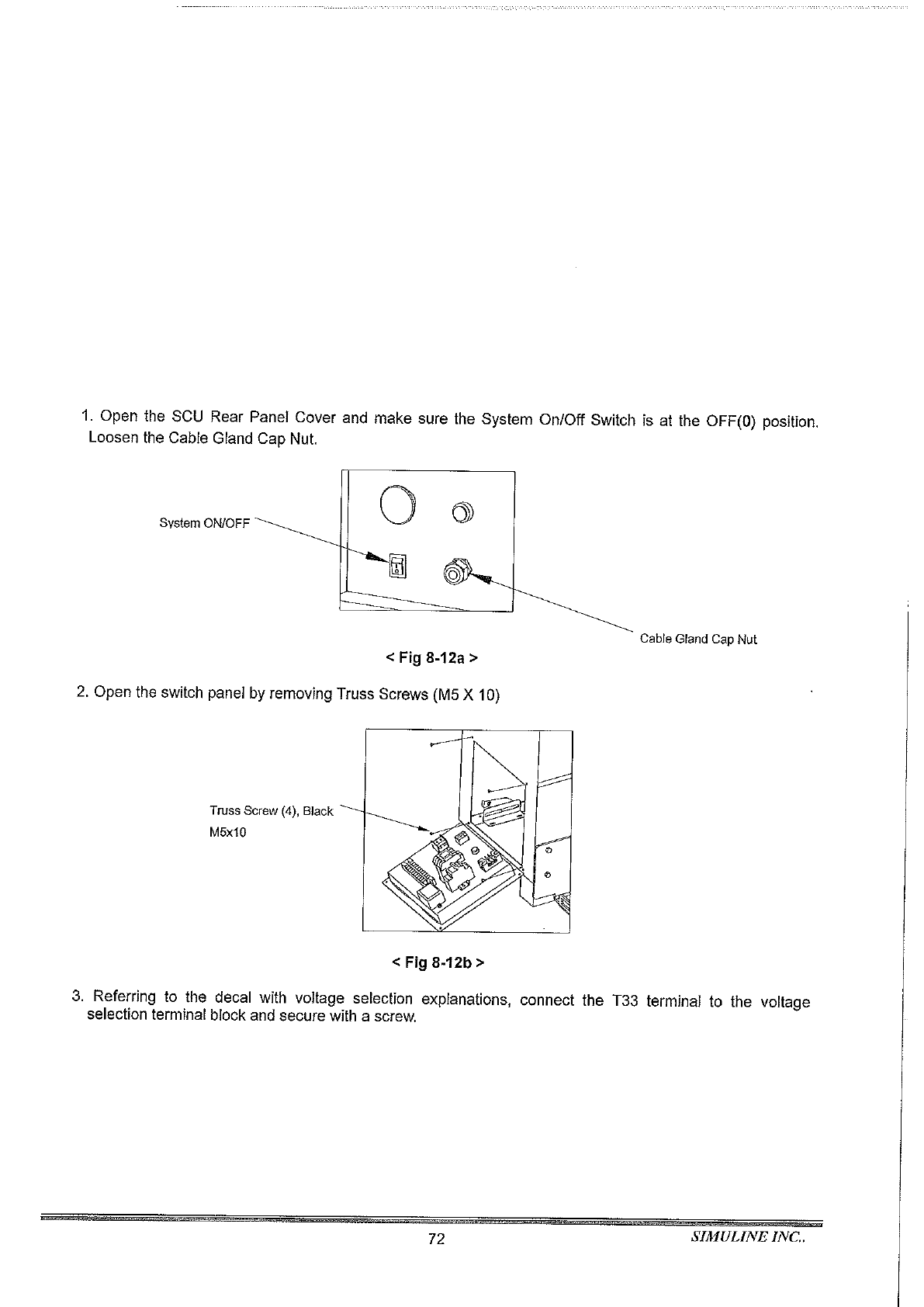 1. Open the SCU Rear Panel Cover and make sure the System On/Off Switch is at the OFF(0) position. Loosen the Cable Gland Cap Nut.

System ON/OFF

Cable Gland Cap Nut

< Fig 8-12a >

2. Open the switch panel by removing Truss Screws (M5 X 10)

Truss Screw (4), Black
M5x10

< Fig 8-12b >

3. Referring to the decal with voltage selection explanations, connect the T33 terminal to the voltage selection terminal block and secure with a screw.

72

SIMULINE INC..